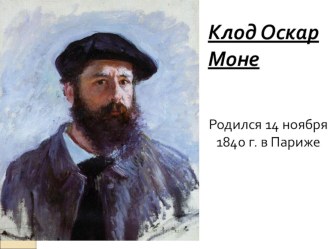 Клод Оскар Моне

Родился 14 ноября 1840 г. в Париже